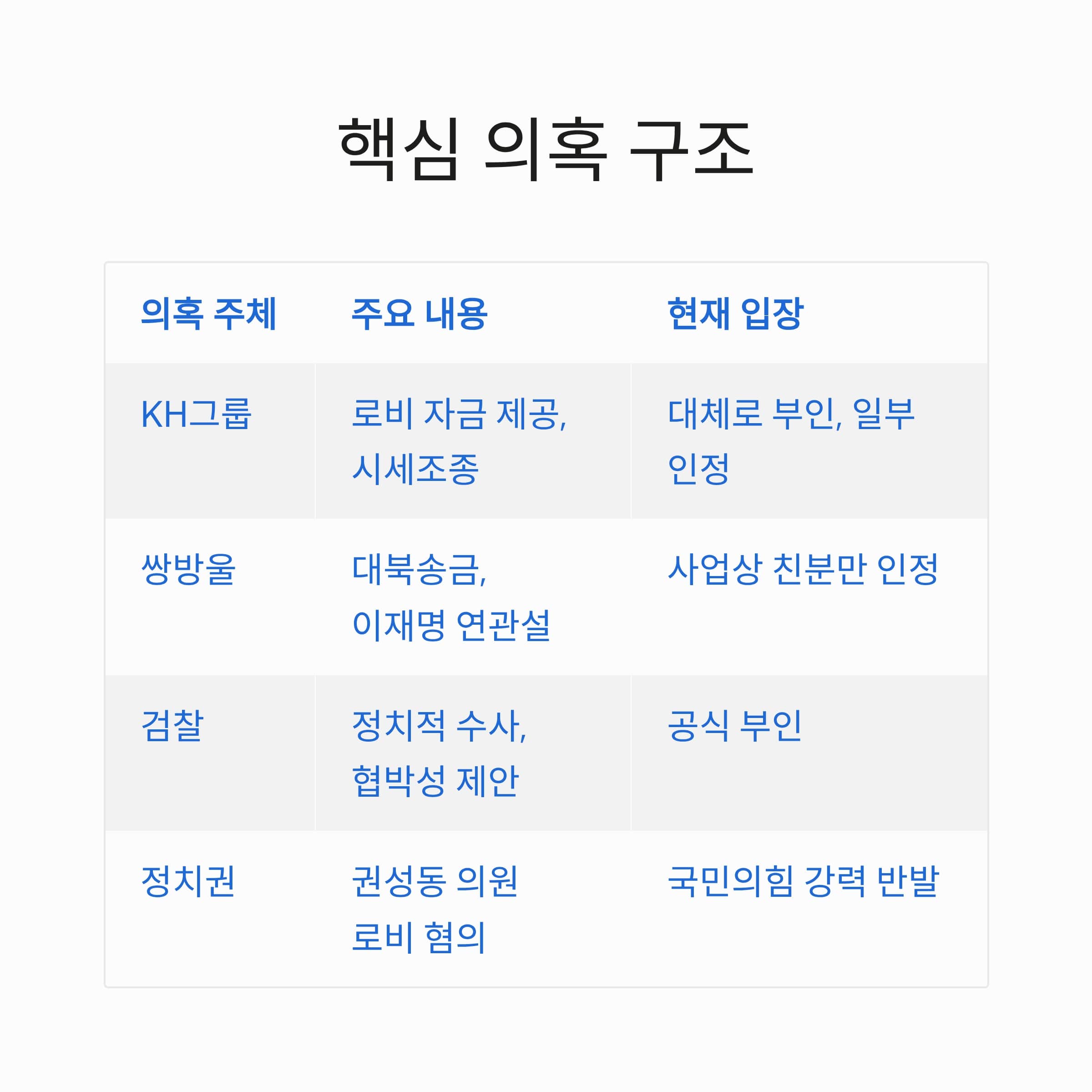 핵심 의혹 구조

| 의혹 주체 | 주요 내용 | 현재 입장 |
|---|---|---|
| KH그룹 | 로비 자금 제공, 시세조종 | 대체로 부인, 일부 인정 |
| 쌍방울 | 대북송금, 이재명 연관설 | 사업상 친분만 인정 |
| 검찰 | 정치적 수사, 협박성 제안 | 공식 부인 |
| 정치권 | 권성동 의원 로비 혐의 | 국민의힘 강력 반발 |